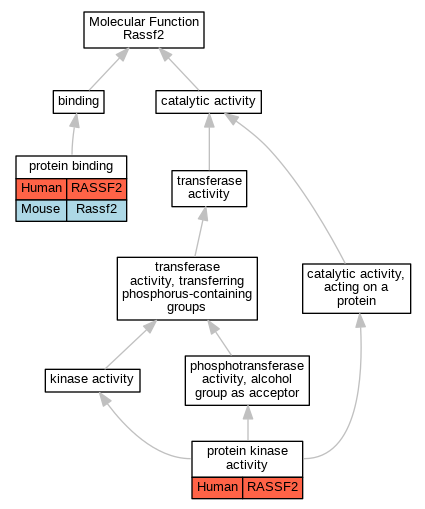 Molecular Function
Rassf2

binding

catalytic activity

protein binding

| Human | RASSF2 |
|---|---|
| Mouse | Rassf2 |

transferase activity

transferase activity, transferring phosphorus-containing groups

catalytic activity, acting on a protein

kinase activity

phosphotransferase activity, alcohol group as acceptor

protein kinase activity

| Human | RASSF2 |
|---|---|